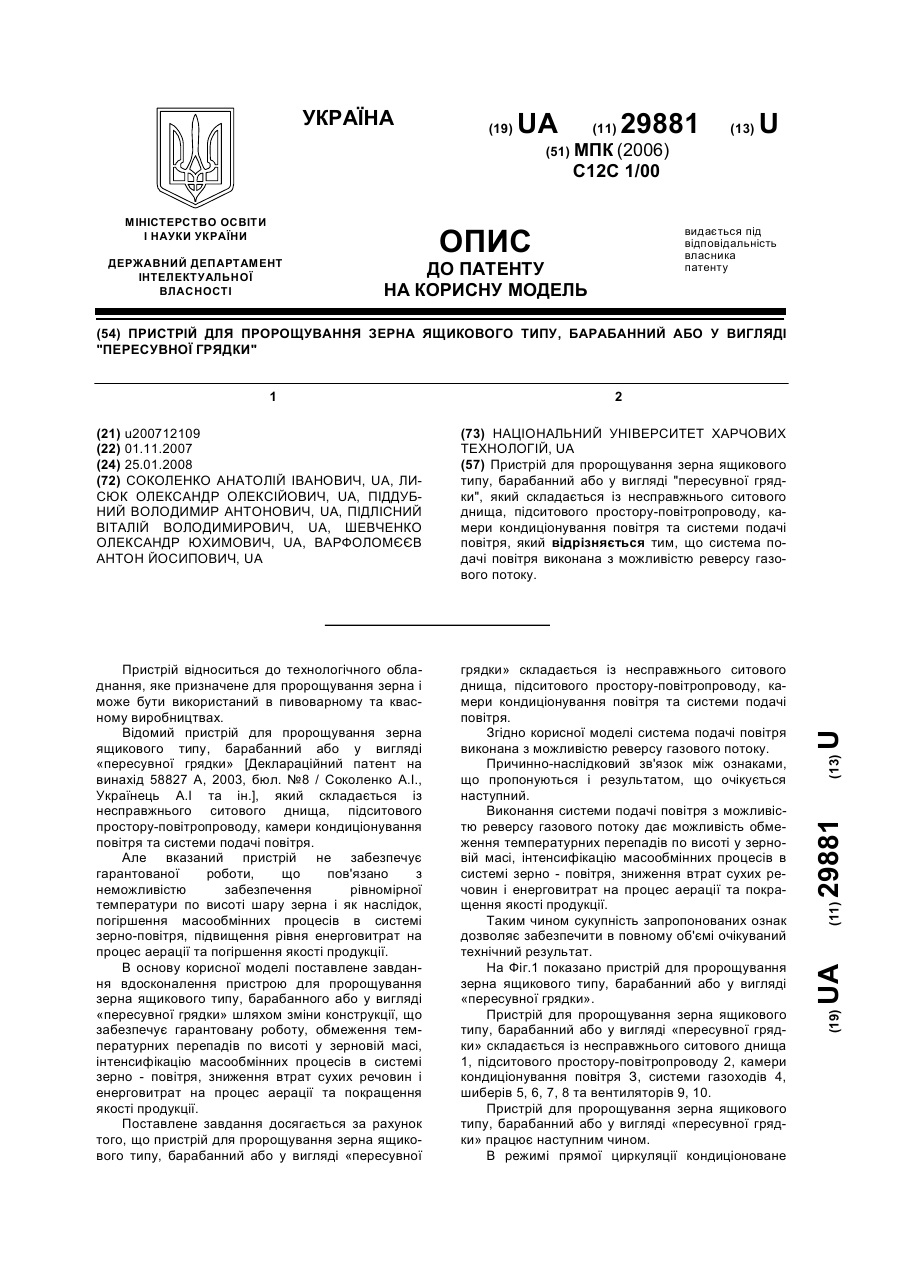 УКРАЇНА

(19) UA (11) 29881 (13) U

(51) МПК (2006)
C12C 1/00

МІНІСТЕРСТВО ОСВІТИ І НАУКИ УКРАЇНИ

ДЕРЖАВНИЙ ДЕПАРТАМЕНТ ІНТЕЛЕКТУАЛЬНОЇ ВЛАСНОСТІ

ОПИС
ДО ПАТЕНТУ
НА КОРИСНУ МОДЕЛЬ

видається під відповідальність власника патенту

(54) ПРИСТРІЙ ДЛЯ ПРОРОЩУВАННЯ ЗЕРНА ЯЩИКОВОГО ТИПУ, БАРАБАННИЙ АБО У ВИГЛЯДІ "ПЕРЕСУВНОЇ ГРЯДКИ"

1

(21) u200712109
(22) 01.11.2007
(24) 25.01.2008
(72) СОКОЛЕНКО АНАТОЛІЙ ІВАНОВИЧ, UA, ЛИСЮК ОЛЕКСАНДР ОЛЕКСІЙОВИЧ, UA, ПІДДУБНИЙ ВОЛОДИМИР АНТОНОВИЧ, UA, ПІДЛІСНИЙ ВІТАЛІЙ ВОЛОДИМИРОВИЧ, UA, ШЕВЧЕНКО ОЛЕКСАНДР ЮХИМОВИЧ, UA, ВАРФОЛОМЄЄВ АНТОН ЙОСИПОВИЧ, UA

2

(73) НАЦІОНАЛЬНИЙ УНІВЕРСИТЕТ ХАРЧОВИХ ТЕХНОЛОГІЙ, UA
(57) Пристрій для пророщування зерна ящикового типу, барабанний або у вигляді "пересувної грядки", який складається із несправжнього ситового днища, підситового простору-повітропроводу, камери кондиціонування повітря та системи подачі повітря, який відрізняється тим, що система подачі повітря виконана з можливістю реверсу газового потоку.

Пристрій відноситься до технологічного обладнання, яке призначене для пророщування зерна і може бути використаний в пивоварному та квасному виробництвах.

Відомий пристрій для пророщування зерна ящикового типу, барабанний або у вигляді «пересувної грядки» [Деклараційний патент на винахід 58827 А, 2003, бюл. №8 / Соколенко А.І., Українець А.І та ін.], який складається із несправжнього ситового днища, підситового простору-повітропроводу, камери кондиціонування повітря та системи подачі повітря.

Але вказаний пристрій не забезпечує гарантованої роботи, що пов'язано з неможливістю забезпечення рівномірної температури по висоті шару зерна і як наслідок, погіршення масообмінних процесів в системі зерно-повітря, підвищення рівня енерговитрат на процес аерації та погіршення якості продукції.

В основу корисної моделі поставлене завдання вдосконалення пристрою для пророщування зерна ящикового типу, барабанного або у вигляді «пересувної грядки» шляхом зміни конструкції, що забезпечує гарантовану роботу, обмеження температурних перепадів по висоті у зерновій масі, інтенсифікацію масообмінних процесів в системі зерно - повітря, зниження втрат сухих речовин і енерговитрат на процес аерації та покращення якості продукції.

Поставлене завдання досягається за рахунок того, що пристрій для пророщування зерна ящикового типу, барабанний або у вигляді «пересувної грядки» складається із несправжнього ситового днища, підситового простору-повітропроводу, камери кондиціонування повітря та системи подачі повітря.

Згідно корисної моделі система подачі повітря виконана з можливістю реверсу газового потоку.

Причинно-наслідковий зв'язок між ознаками, що пропонуються і результатом, що очікується наступний.

Виконання системи подачі повітря з можливістю реверсу газового потоку дає можливість обмеження температурних перепадів по висоті у зерновій масі, інтенсифікацію масообмінних процесів в системі зерно - повітря, зниження втрат сухих речовин і енерговитрат на процес аерації та покращення якості продукції.

Таким чином сукупність запропонованих ознак дозволяє забезпечити в повному об'ємі очікуваний технічний результат.

На Фіг.1 показано пристрій для пророщування зерна ящикового типу, барабанний або у вигляді «пересувної грядки».

Пристрій для пророщування зерна ящикового типу, барабанний або у вигляді «пересувної грядки» складається із несправжнього ситового днища 1, підситового простору-повітропроводу 2, камери кондиціонування повітря 3, системи газоходів 4, шиберів 5, 6, 7, 8 та вентиляторів 9, 10.

Пристрій для пророщування зерна ящикового типу, барабанний або у вигляді «пересувної грядки» працює наступним чином.

В режимі прямої циркуляції кондиціоноване

(19) UA (11) 29881 (13) U